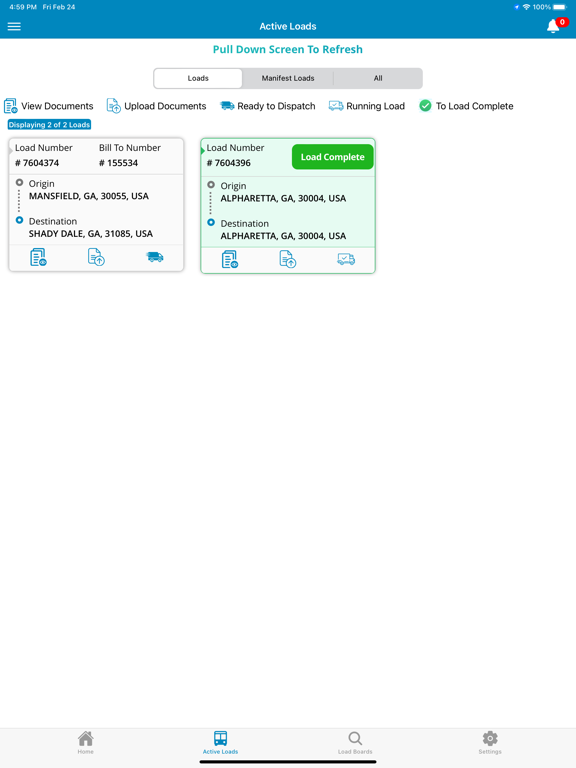 4:59 PM Fri Feb 24
100%
Active Loads
0
Pull Down Screen To Refresh
Loads
Manifest Loads
All
View Documents
Upload Documents
Ready to Dispatch
Running Load
To Load Complete
Displaying 2 of 2 Loads
Load Number
# 7604374
Bill To Number
# 155534
Origin
MANSFIELD, GA, 30055, USA
Destination
SHADY DALE, GA, 31085, USA
Load Number
# 7604396
Load Complete
Origin
ALPHARETTA, GA, 30004, USA
Destination
ALPHARETTA, GA, 30004, USA
Home
Active Loads
Load Boards
Settings